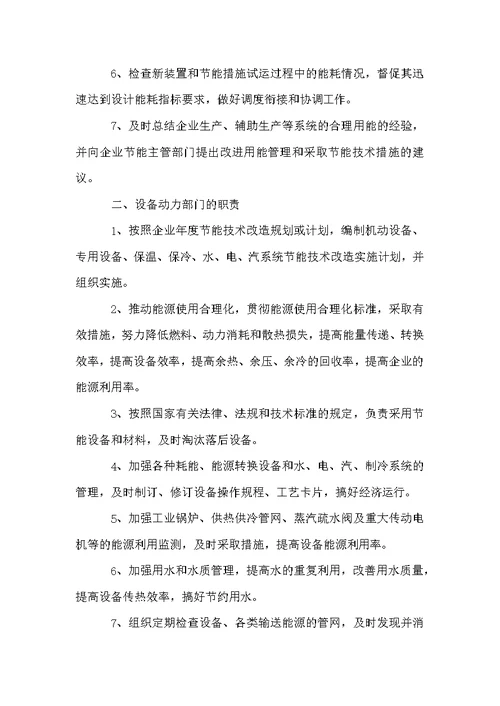 6、检查新装置和节能措施试运过程中的能耗情况，督促其迅速达到设计能耗指标要求，做好调度衔接和协调工作。

7、及时总结企业生产、辅助生产等系统的合理用能的经验，并向企业节能主管部门提出改进用能管理和采取节能技术措施的建议。

二、设备动力部门的职责

1、按照企业年度节能技术改造规划或计划，编制机动设备、专用设备、保温、保冷、水、电、汽系统节能技术改造实施计划，并组织实施。

2、推动能源使用合理化，贯彻能源使用合理化标准，采取有效措施，努力降低燃料、动力消耗和散热损失，提高能量传递、转换效率，提高设备效率，提高余热、余压、余冷的回收率，提高企业的能源利用率。

3、按照国家有关法律、法规和技术标准的规定，负责采用节能设备和材料，及时淘汰落后设备。

4、加强各种耗能、能源转换设备和水、电、汽、制冷系统的管理，及时制订、修订设备操作规程、工艺卡片，搞好经济运行。

5、加强工业锅炉、供热供冷管网、蒸汽疏水阀及重大传动电机等的能源利用监测，及时采取措施，提高设备能源利用率。

6、加强用水和水质管理，提高水的重复利用，改善用水质量，提高设备传热效率，搞好节约用水。

7、组织定期检查设备、各类输送能源的管网，及时发现并消